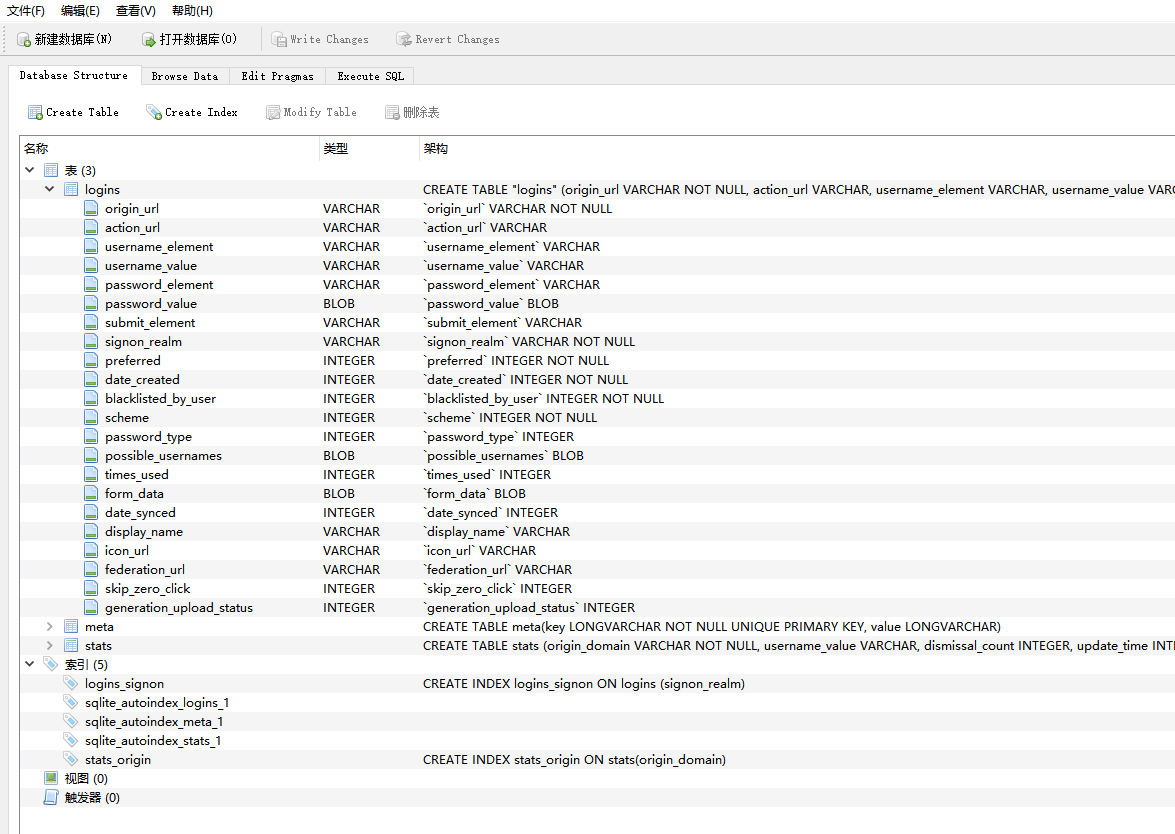 文件(F) 编辑(E) 查看(V) 帮助(H)

新建数据库(N) 打开数据库(O) Write Changes Revert Changes

Database Structure Browse Data Edit Pragmas Execute SQL

Create Table Create Index Modify Table 删除表

| 名称 | 类型 | 架构 |
|---|---|---|
| 表 (3) | | |
| logins | | CREATE TABLE "logins" (origin_url VARCHAR NOT NULL, action_url VARCHAR, username_element VARCHAR, username_value VARC |
| origin_url | VARCHAR | \`origin_url\` VARCHAR NOT NULL |
| action_url | VARCHAR | \`action_url\` VARCHAR |
| username_element | VARCHAR | \`username_element\` VARCHAR |
| username_value | VARCHAR | \`username_value\` VARCHAR |
| password_element | VARCHAR | \`password_element\` VARCHAR |
| password_value | BLOB | \`password_value\` BLOB |
| submit_element | VARCHAR | \`submit_element\` VARCHAR |
| signon_realm | VARCHAR | \`signon_realm\` VARCHAR NOT NULL |
| preferred | INTEGER | \`preferred\` INTEGER NOT NULL |
| date_created | INTEGER | \`date_created\` INTEGER NOT NULL |
| blacklisted_by_user | INTEGER | \`blacklisted_by_user\` INTEGER NOT NULL |
| scheme | INTEGER | \`scheme\` INTEGER NOT NULL |
| password_type | INTEGER | \`password_type\` INTEGER |
| possible_usernames | BLOB | \`possible_usernames\` BLOB |
| times_used | INTEGER | \`times_used\` INTEGER |
| form_data | BLOB | \`form_data\` BLOB |
| date_synced | INTEGER | \`date_synced\` INTEGER |
| display_name | VARCHAR | \`display_name\` VARCHAR |
| icon_url | VARCHAR | \`icon_url\` VARCHAR |
| federation_url | VARCHAR | \`federation_url\` VARCHAR |
| skip_zero_click | INTEGER | \`skip_zero_click\` INTEGER |
| generation_upload_status | INTEGER | \`generation_upload_status\` INTEGER |
| meta | | CREATE TABLE meta(key LONGVARCHAR NOT NULL UNIQUE PRIMARY KEY, value LONGVARCHAR) |
| stats | | CREATE TABLE stats (origin_domain VARCHAR NOT NULL, username_value VARCHAR, dismissal_count INTEGER, update_time INT |
| 索引 (5) | | |
| logins_signon | | CREATE INDEX logins_signon ON logins (signon_realm) |
| sqlite_autoindex_logins_1 | | |
| sqlite_autoindex_meta_1 | | |
| sqlite_autoindex_stats_1 | | |
| stats_origin | | CREATE INDEX stats_origin ON stats(origin_domain) |
| 视图 (0) | | |
| 触发器 (0) | | |